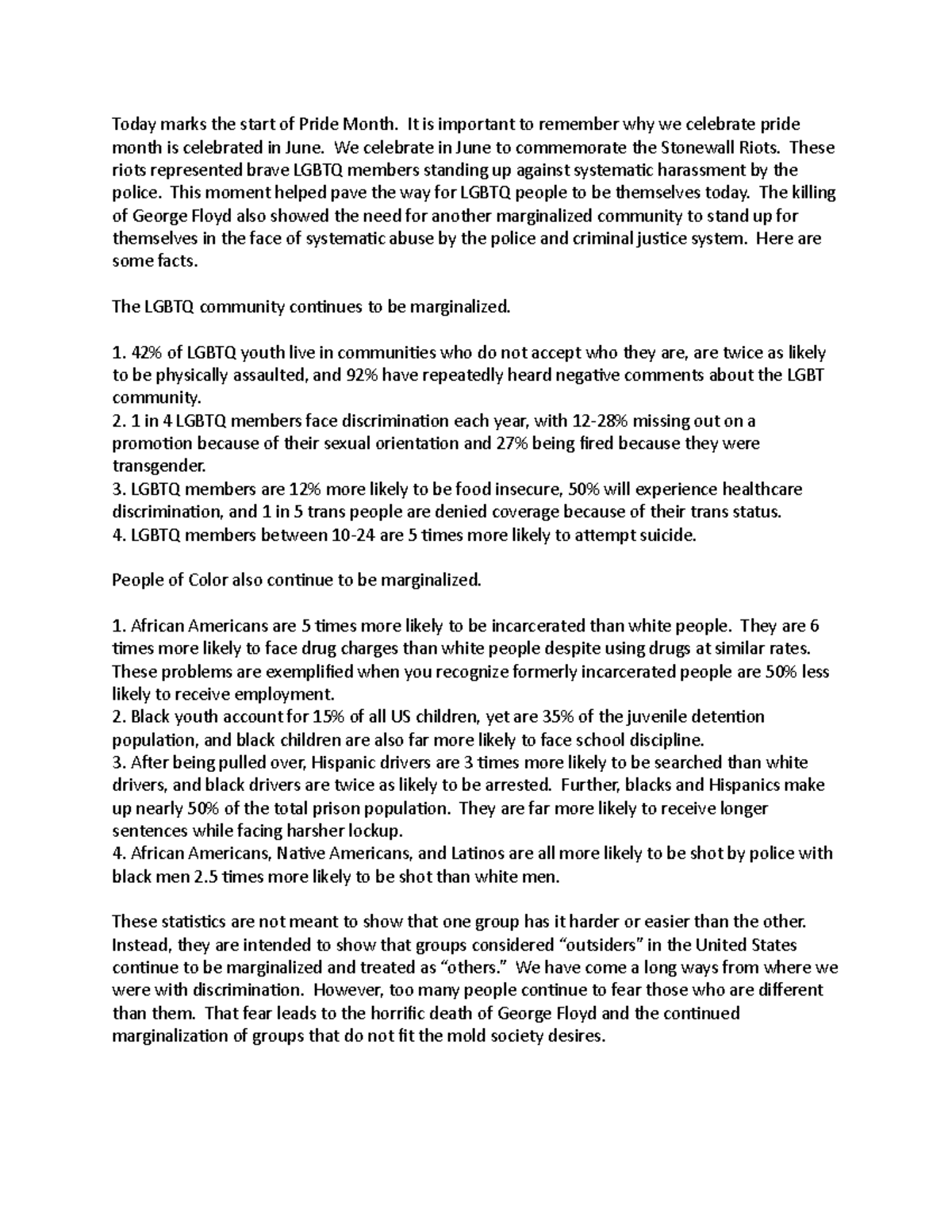 Today marks the start of Pride Month. It is important to remember why we celebrate pride month is celebrated in June. We celebrate in June to commemorate the Stonewall Riots. These riots represented brave LGBTQ members standing up against systematic harassment by the police. This moment helped pave the way for LGBTQ people to be themselves today. The killing of George Floyd also showed the need for another marginalized community to stand up for themselves in the face of systematic abuse by the police and criminal justice system. Here are some facts.

The LGBTQ community continues to be marginalized.

1. 42% of LGBTQ youth live in communities who do not accept who they are, are twice as likely to be physically assaulted, and 92% have repeatedly heard negative comments about the LGBT community.
2. 1 in 4 LGBTQ members face discrimination each year, with 12-28% missing out on a promotion because of their sexual orientation and 27% being fired because they were transgender.
3. LGBTQ members are 12% more likely to be food insecure, 50% will experience healthcare discrimination, and 1 in 5 trans people are denied coverage because of their trans status.
4. LGBTQ members between 10-24 are 5 times more likely to attempt suicide.

People of Color also continue to be marginalized.

1. African Americans are 5 times more likely to be incarcerated than white people. They are 6 times more likely to face drug charges than white people despite using drugs at similar rates. These problems are exemplified when you recognize formerly incarcerated people are 50% less likely to receive employment.
2. Black youth account for 15% of all US children, yet are 35% of the juvenile detention population, and black children are also far more likely to face school discipline.
3. After being pulled over, Hispanic drivers are 3 times more likely to be searched than white drivers, and black drivers are twice as likely to be arrested. Further, blacks and Hispanics make up nearly 50% of the total prison population. They are far more likely to receive longer sentences while facing harsher lockup.
4. African Americans, Native Americans, and Latinos are all more likely to be shot by police with black men 2.5 times more likely to be shot than white men.

These statistics are not meant to show that one group has it harder or easier than the other. Instead, they are intended to show that groups considered “outsiders” in the United States continue to be marginalized and treated as “others.” We have come a long ways from where we were with discrimination. However, too many people continue to fear those who are different than them. That fear leads to the horrific death of George Floyd and the continued marginalization of groups that do not fit the mold society desires.